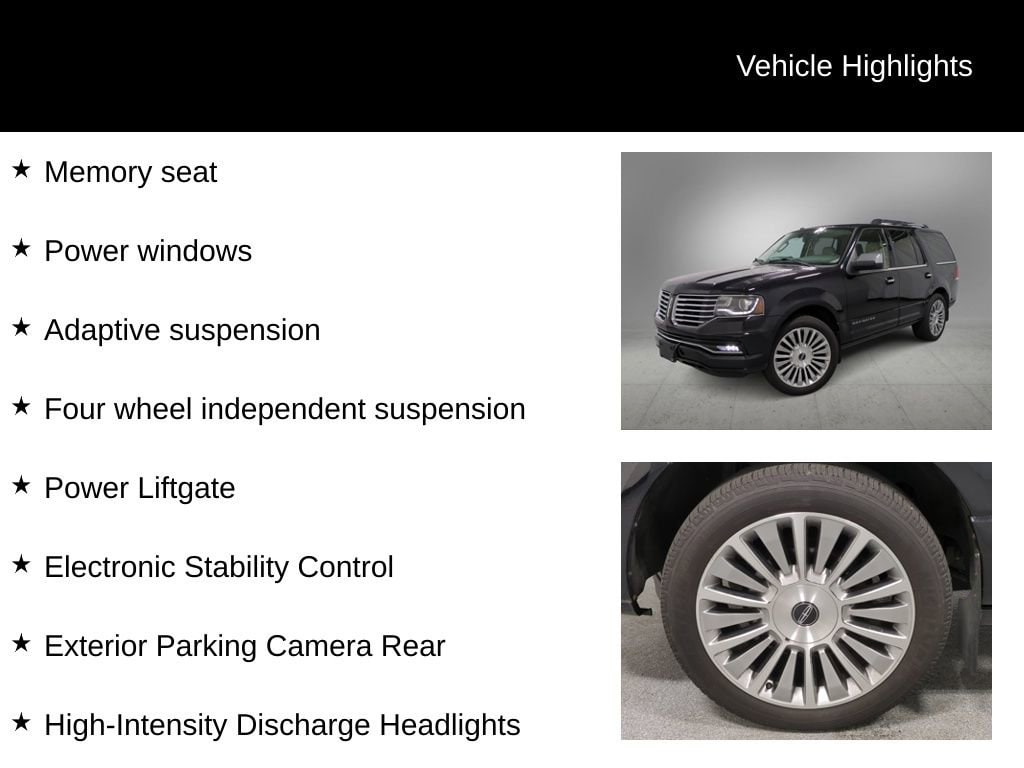 Vehicle Highlights

★ Memory seat

★ Power windows

★ Adaptive suspension

★ Four wheel independent suspension

★ Power Liftgate

★ Electronic Stability Control

★ Exterior Parking Camera Rear

★ High-Intensity Discharge Headlights